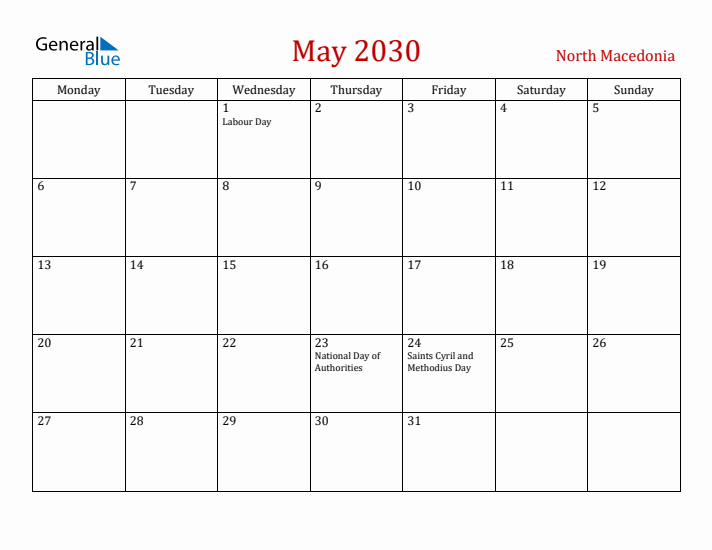 General Blue

May 2030

North Macedonia

| Monday | Tuesday | Wednesday | Thursday | Friday | Saturday | Sunday |
|---|---|---|---|---|---|---|
| | | 1 Labour Day | 2 | 3 | 4 | 5 |
| 6 | 7 | 8 | 9 | 10 | 11 | 12 |
| 13 | 14 | 15 | 16 | 17 | 18 | 19 |
| 20 | 21 | 22 | 23 National Day of Authorities | 24 Saints Cyril and Methodius Day | 25 | 26 |
| 27 | 28 | 29 | 30 | 31 | | |